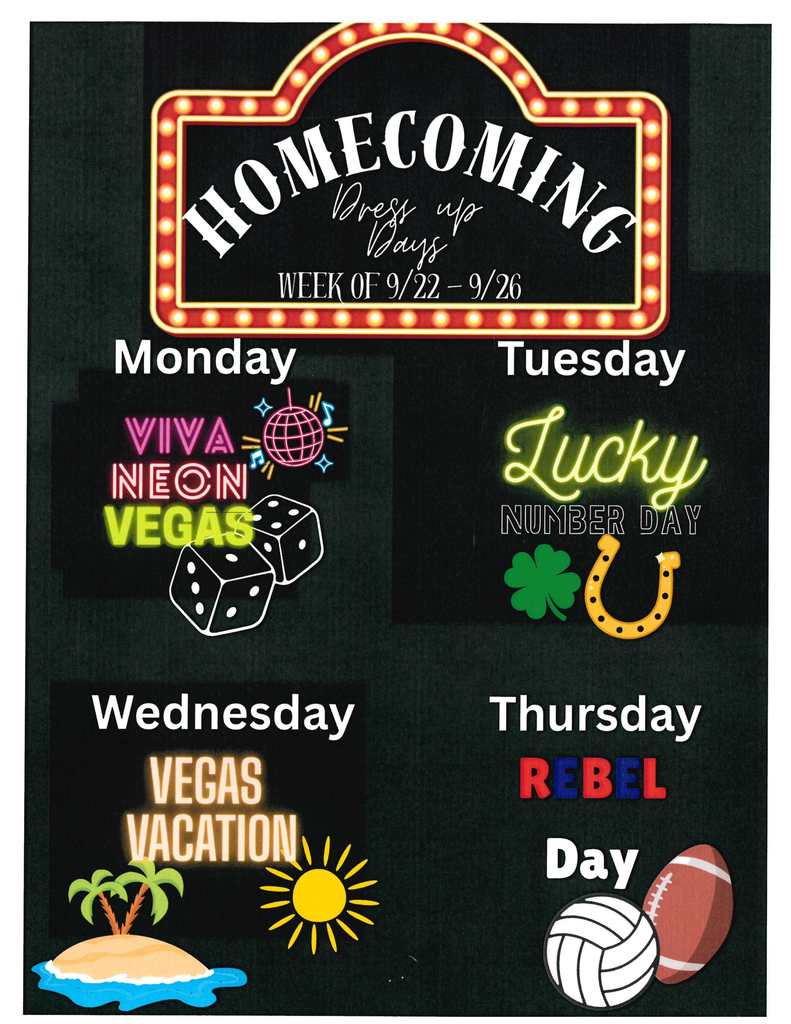 HOMECOMING
Dress up Days
WEEK OF 9/22 - 9/26

Monday

VIVA
NEON
VEGAS

Tuesday

Lucky
NUMBER DAY

Wednesday

VEGAS
VACATION

Thursday

REBEL

Day